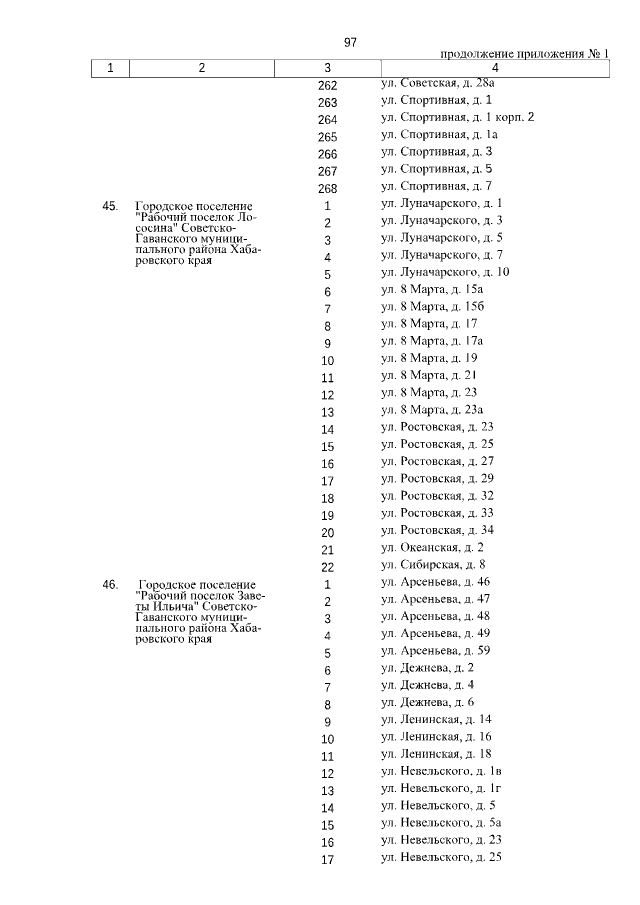 97

продолжение приложения № 1

| 1 | 2 | 3 | 4 |
|---|---|---|---|
| | | 262 | ул. Советская, д. 28а |
| | | 263 | ул. Спортивная, д. 1 |
| | | 264 | ул. Спортивная, д. 1 корп. 2 |
| | | 265 | ул. Спортивная, д. 1а |
| | | 266 | ул. Спортивная, д. 3 |
| | | 267 | ул. Спортивная, д. 5 |
| | | 268 | ул. Спортивная, д. 7 |
| 45. | Городское поселение "Рабочий поселок Лососина" Советско-Гаванского муниципального района Хабаровского края | 1 | ул. Луначарского, д. 1 |
| | | 2 | ул. Луначарского, д. 3 |
| | | 3 | ул. Луначарского, д. 5 |
| | | 4 | ул. Луначарского, д. 7 |
| | | 5 | ул. Луначарского, д. 10 |
| | | 6 | ул. 8 Марта, д. 15а |
| | | 7 | ул. 8 Марта, д. 15б |
| | | 8 | ул. 8 Марта, д. 17 |
| | | 9 | ул. 8 Марта, д. 17а |
| | | 10 | ул. 8 Марта, д. 19 |
| | | 11 | ул. 8 Марта, д. 21 |
| | | 12 | ул. 8 Марта, д. 23 |
| | | 13 | ул. 8 Марта, д. 23а |
| | | 14 | ул. Ростовская, д. 23 |
| | | 15 | ул. Ростовская, д. 25 |
| | | 16 | ул. Ростовская, д. 27 |
| | | 17 | ул. Ростовская, д. 29 |
| | | 18 | ул. Ростовская, д. 32 |
| | | 19 | ул. Ростовская, д. 33 |
| | | 20 | ул. Ростовская, д. 34 |
| | | 21 | ул. Океанская, д. 2 |
| | | 22 | ул. Сибирская, д. 8 |
| 46. | Городское поселение "Рабочий поселок Заветы Ильича" Советско-Гаванского муниципального района Хабаровского края | 1 | ул. Арсеньева, д. 46 |
| | | 2 | ул. Арсеньева, д. 47 |
| | | 3 | ул. Арсеньева, д. 48 |
| | | 4 | ул. Арсеньева, д. 49 |
| | | 5 | ул. Арсеньева, д. 59 |
| | | 6 | ул. Дежнева, д. 2 |
| | | 7 | ул. Дежнева, д. 4 |
| | | 8 | ул. Дежнева, д. 6 |
| | | 9 | ул. Ленинская, д. 14 |
| | | 10 | ул. Ленинская, д. 16 |
| | | 11 | ул. Ленинская, д. 18 |
| | | 12 | ул. Невельского, д. 1в |
| | | 13 | ул. Невельского, д. 1г |
| | | 14 | ул. Невельского, д. 5 |
| | | 15 | ул. Невельского, д. 5а |
| | | 16 | ул. Невельского, д. 23 |
| | | 17 | ул. Невельского, д. 25 |